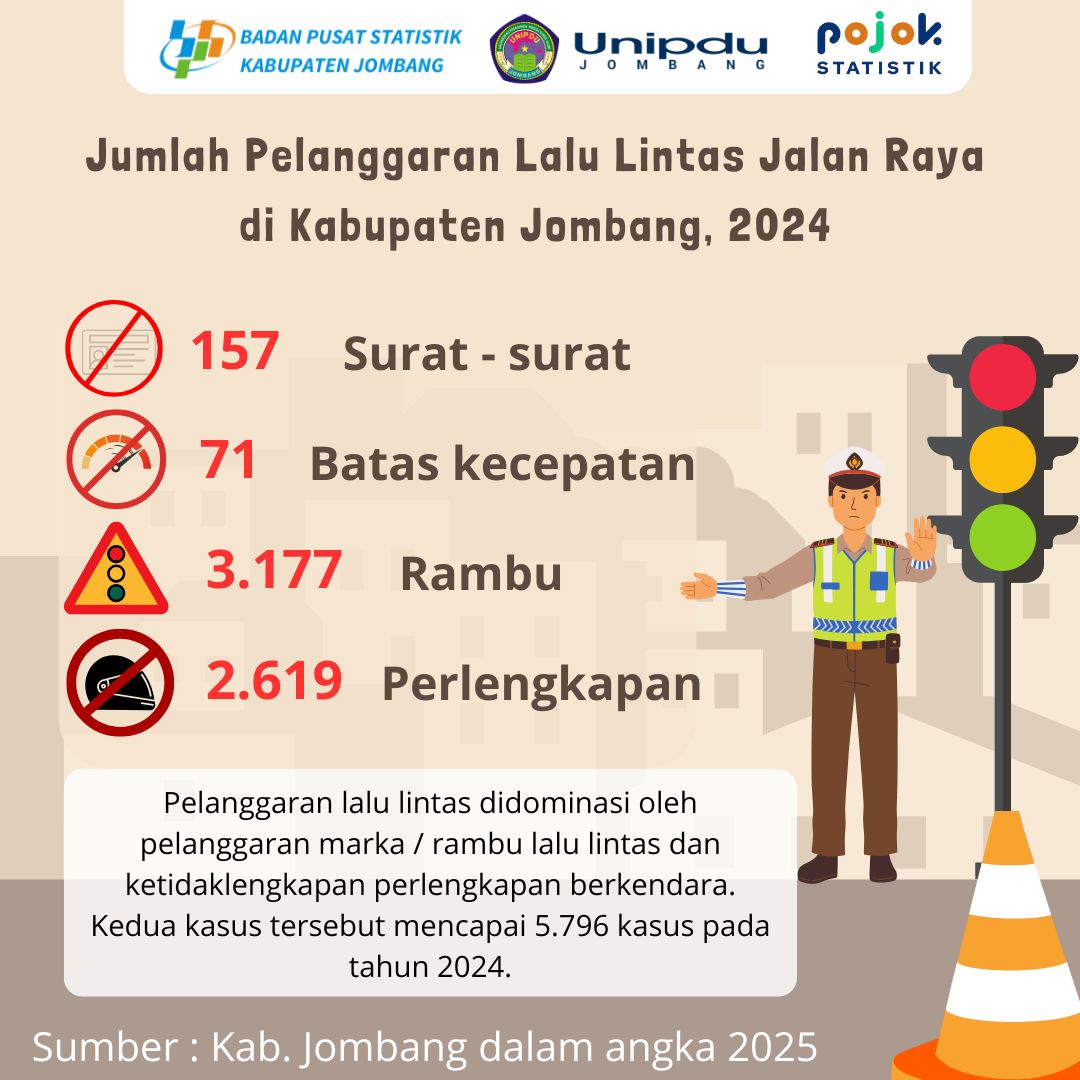 BADAN PUSAT STATISTIK
KABUPATEN JOMBANG

UNIPDU
JOMBANG

Unipdu
JOMBANG

pojok
STATISTIK

Jumlah Pelanggaran Lalu Lintas Jalan Raya di Kabupaten Jombang, 2024

157 Surat - surat

71 Batas kecepatan

3.177 Rambu

2.619 Perlengkapan

Pelanggaran lalu lintas didominasi oleh pelanggaran marka / rambu lalu lintas dan ketidaklengkapan perlengkapan berkendara. Kedua kasus tersebut mencapai 5.796 kasus pada tahun 2024.

Sumber : Kab. Jombang dalam angka 2025